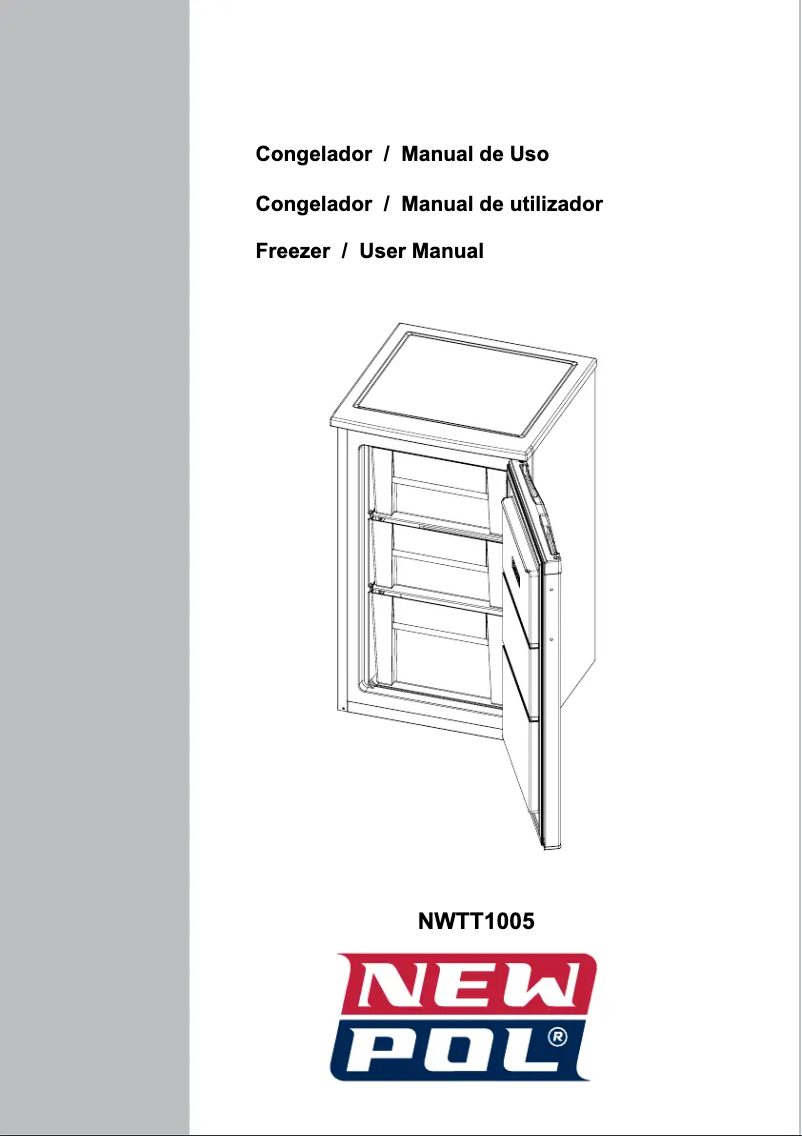 Congelador / Manual de Uso

Congelador / Manual de utilizador

Freezer / User Manual

NWTT1005

NEW POL®